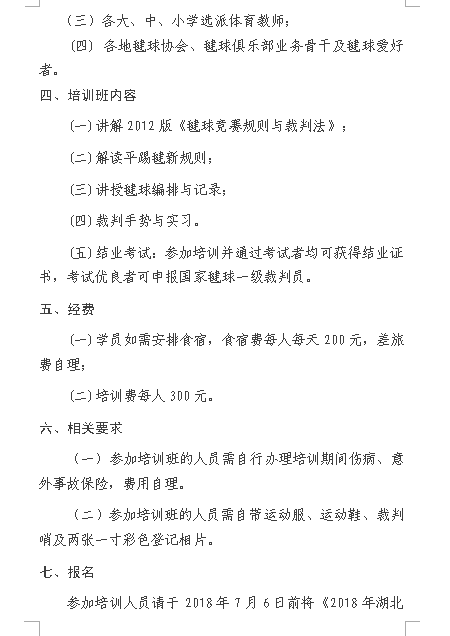 （三）各大、中、小学选派体育教师；

（四）各地毽球协会、毽球俱乐部业务骨干及毽球爱好者。

四、培训班内容

（一）讲解 2012 版《毽球竞赛规则与裁判法》；

（二）解读平踢毽新规则；

（三）讲授毽球编排与记录；

（四）裁判手势与实习。

（五）结业考试：参加培训并通过考试者均可获得结业证书，考试优良者可申报国家毽球一级裁判员。

五、经费

（一）学员如需安排食宿，食宿费每人每天 200 元，差旅费自理；

（二）培训费每人 300 元。

六、相关要求

（一）参加培训班的人员需自行办理培训期间伤病、意外事故保险，费用自理。

（二）参加培训班的人员需自带运动服、运动鞋、裁判哨及两张一寸彩色登记相片。

七、报名

参加培训人员请于 2018 年 7 月 6 日前将《2018 年湖北